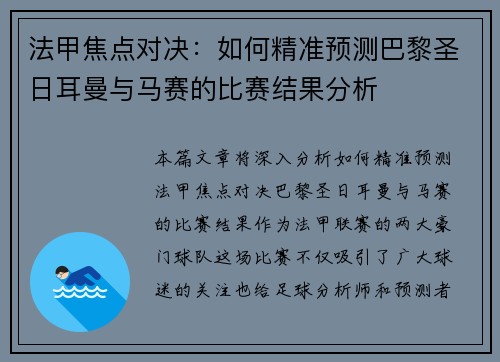 法甲焦点对决：如何精准预测巴黎圣日耳曼与马赛的比赛结果分析

本篇文章将深入分析如何精准预测法甲焦点对决巴黎圣日耳曼与马赛的比赛结果作为法甲联赛的两大豪门球队这场比赛不仅吸引了广大球迷的关注也给足球分析师和预测者